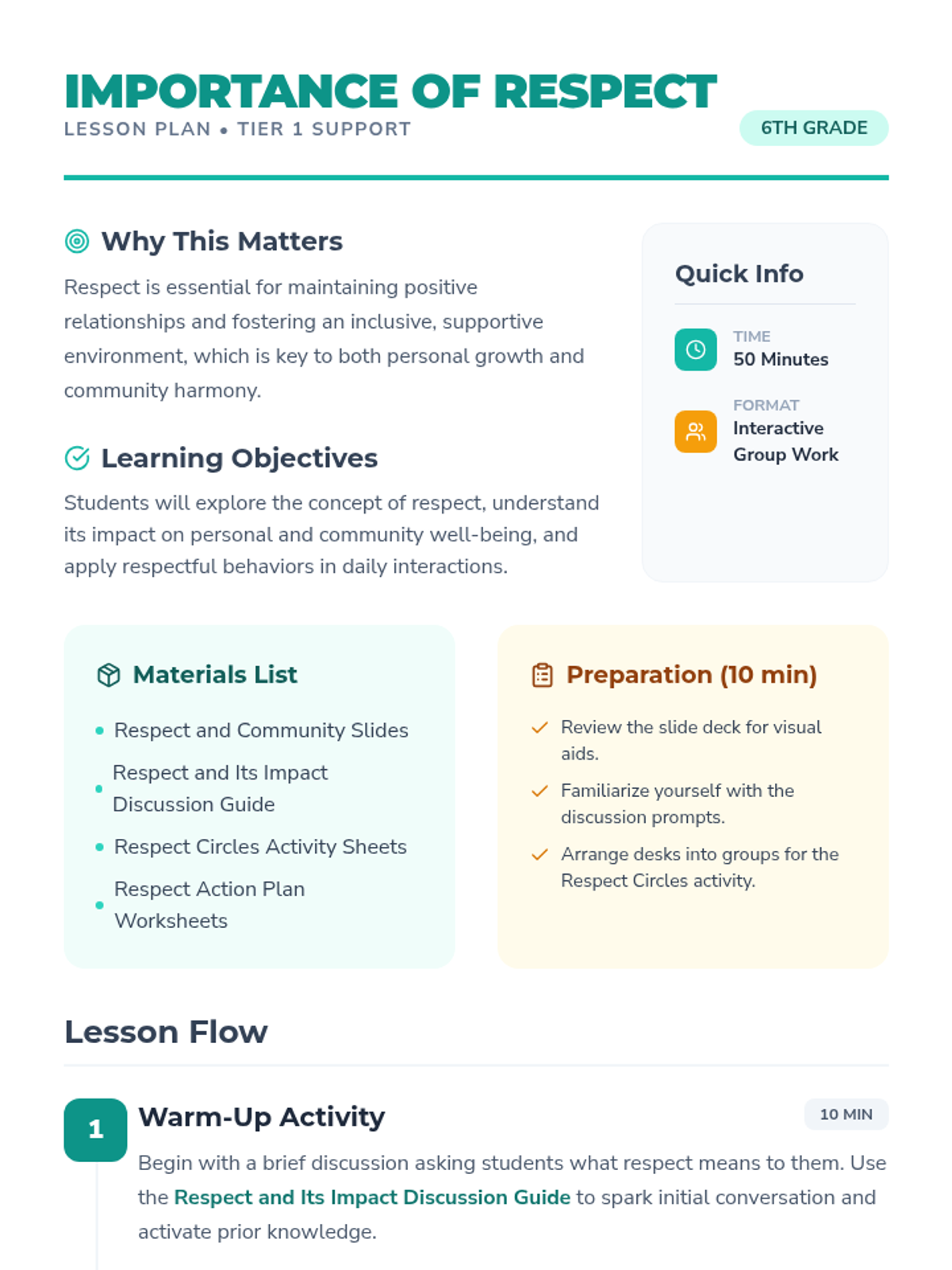 IMPORTANCE OF RESPECT
LESSON PLAN • TIER 1 SUPPORT

6TH GRADE

Why This Matters

Respect is essential for maintaining positive relationships and fostering an inclusive, supportive environment, which is key to both personal growth and community harmony.

Learning Objectives

Students will explore the concept of respect, understand its impact on personal and community well-being, and apply respectful behaviors in daily interactions.

Quick Info

TIME
50 Minutes

FORMAT
Interactive Group Work

Materials List

• Respect and Community Slides
• Respect and Its Impact Discussion Guide
• Respect Circles Activity Sheets
• Respect Action Plan Worksheets

Preparation (10 min)

✓ Review the slide deck for visual aids.
✓ Familiarize yourself with the discussion prompts.
✓ Arrange desks into groups for the Respect Circles activity.

Lesson Flow

1
Warm-Up Activity
10 MIN

Begin with a brief discussion asking students what respect means to them. Use the Respect and Its Impact Discussion Guide to spark initial conversation and activate prior knowledge.